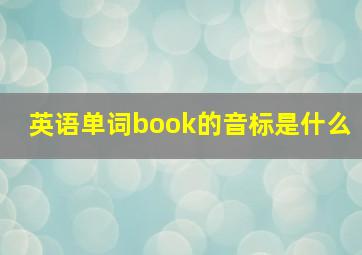 英语单词book的音标是什么